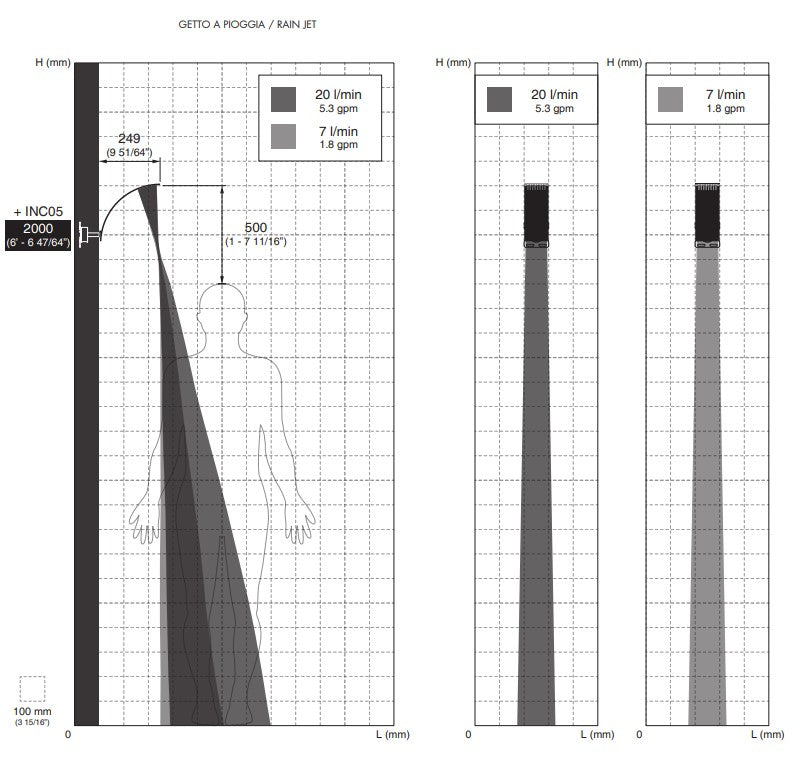 GETTO A PIOGGIA / RAIN JET

H (mm)

20 l/min
5.3 gpm

7 l/min
1.8 gpm

249
(9 51/64")

+ INC05
2000
(6' - 6 47/64")

500
(1 - 7 11/16")

100 mm
(3 15/16")

0

L (mm)

H (mm)

20 l/min
5.3 gpm

0

L (mm)

H (mm)

7 l/min
1.8 gpm

0

L (mm)